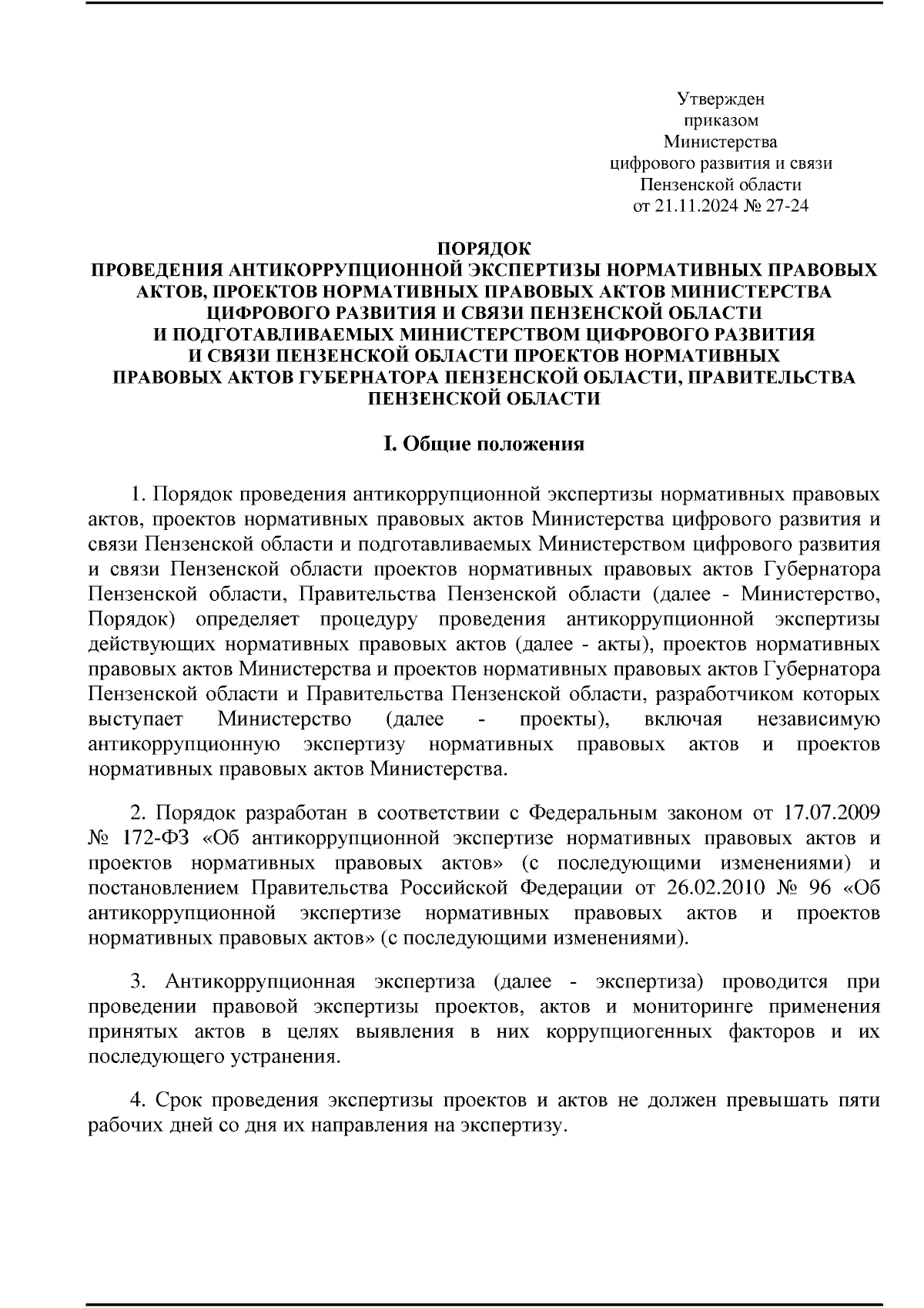 Утвержден
приказом
Министерства
цифрового развития и связи
Пензенской области
от 21.11.2024 № 27-24

ПОРЯДОК
ПРОВЕДЕНИЯ АНТИКОРРУПЦИОННОЙ ЭКСПЕРТИЗЫ НОРМАТИВНЫХ ПРАВОВЫХ АКТОВ, ПРОЕКТОВ НОРМАТИВНЫХ ПРАВОВЫХ АКТОВ МИНИСТЕРСТВА ЦИФРОВОГО РАЗВИТИЯ И СВЯЗИ ПЕНЗЕНСКОЙ ОБЛАСТИ И ПОДГОТАВЛИВАЕМЫХ МИНИСТЕРСТВОМ ЦИФРОВОГО РАЗВИТИЯ И СВЯЗИ ПЕНЗЕНСКОЙ ОБЛАСТИ ПРОЕКТОВ НОРМАТИВНЫХ ПРАВОВЫХ АКТОВ ГУБЕРНАТОРА ПЕНЗЕНСКОЙ ОБЛАСТИ, ПРАВИТЕЛЬСТВА ПЕНЗЕНСКОЙ ОБЛАСТИ

I. Общие положения

1. Порядок проведения антикоррупционной экспертизы нормативных правовых актов, проектов нормативных правовых актов Министерства цифрового развития и связи Пензенской области и подготавливаемых Министерством цифрового развития и связи Пензенской области проектов нормативных правовых актов Губернатора Пензенской области, Правительства Пензенской области (далее - Министерство, Порядок) определяет процедуру проведения антикоррупционной экспертизы действующих нормативных правовых актов (далее - акты), проектов нормативных правовых актов Министерства и проектов нормативных правовых актов Губернатора Пензенской области и Правительства Пензенской области, разработчиком которых выступает Министерство (далее - проекты), включая независимую антикоррупционную экспертизу нормативных правовых актов и проектов нормативных правовых актов Министерства.

2. Порядок разработан в соответствии с Федеральным законом от 17.07.2009 № 172-ФЗ «Об антикоррупционной экспертизе нормативных правовых актов и проектов нормативных правовых актов» (с последующими изменениями) и постановлением Правительства Российской Федерации от 26.02.2010 № 96 «Об антикоррупционной экспертизе нормативных правовых актов и проектов нормативных правовых актов» (с последующими изменениями).

3. Антикоррупционная экспертиза (далее - экспертиза) проводится при проведении правовой экспертизы проектов, актов и мониторинге применения принятых актов в целях выявления в них коррупциогенных факторов и их последующего устранения.

4. Срок проведения экспертизы проектов и актов не должен превышать пяти рабочих дней со дня их направления на экспертизу.